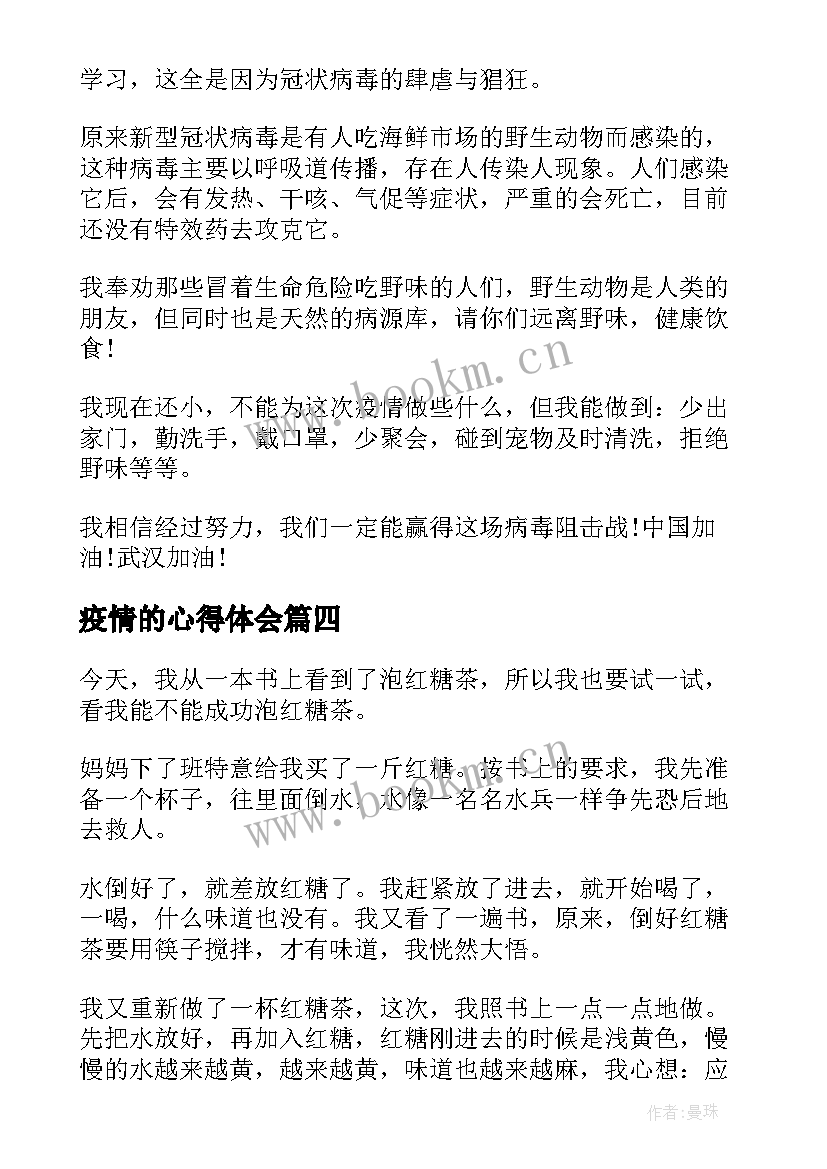 学习，这全是因为冠状病毒的肆虐与猖狂。

原来新型冠状病毒是有人吃海鲜市场的野生动物而感染的，这种病毒主要以呼吸道传播，存在人传染人现象。人们感染它后，会有发热、干咳、气促等症状，严重的会死亡，目前还没有特效药去攻克它。

我奉劝那些冒着生命危险吃野味的人们，野生动物是人类的朋友，但同时也是天然的病源库，请你们远离野味，健康饮食！

我现在还小，不能为这次疫情做些什么，但我能做到：少出家门，勤洗手，戴口罩，少聚会，碰到宠物及时清洗，拒绝野味等等。

我相信经过努力，我们一定能赢得这场病毒阻击战!中国加油!武汉加油!

疫情的心得体会篇四

今天，我从一本书上看到了泡红糖茶，所以我也要试一试，看我能不能成功泡红糖茶。

妈妈下了班特意给我买了一斤红糖。按书上的要求，我先准备一个杯子，往里面倒水，水像一名名水兵一样争先恐后地去救人。

水倒好了，就差放红糖了。我赶紧放了进去，就开始喝了，一喝，什么味道也没有。我又看了一遍书，原来，倒好红糖茶要用筷子搅拌，才有味道，我恍然大悟。

我又重新做了一杯红糖茶，这次，我照书上一点一点地做。先把水放好，再加入红糖，红糖刚进去的时候是浅黄色，慢慢的水越来越黄，越来越黄，味道也越来越麻，我心想：应

www.bookm.cn

www.bookm.cn

作者：曼珠